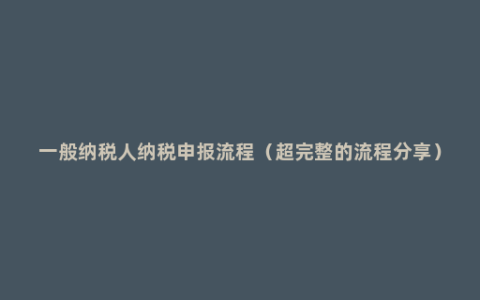 一般纳税人纳税申报流程（超完整的流程分享）